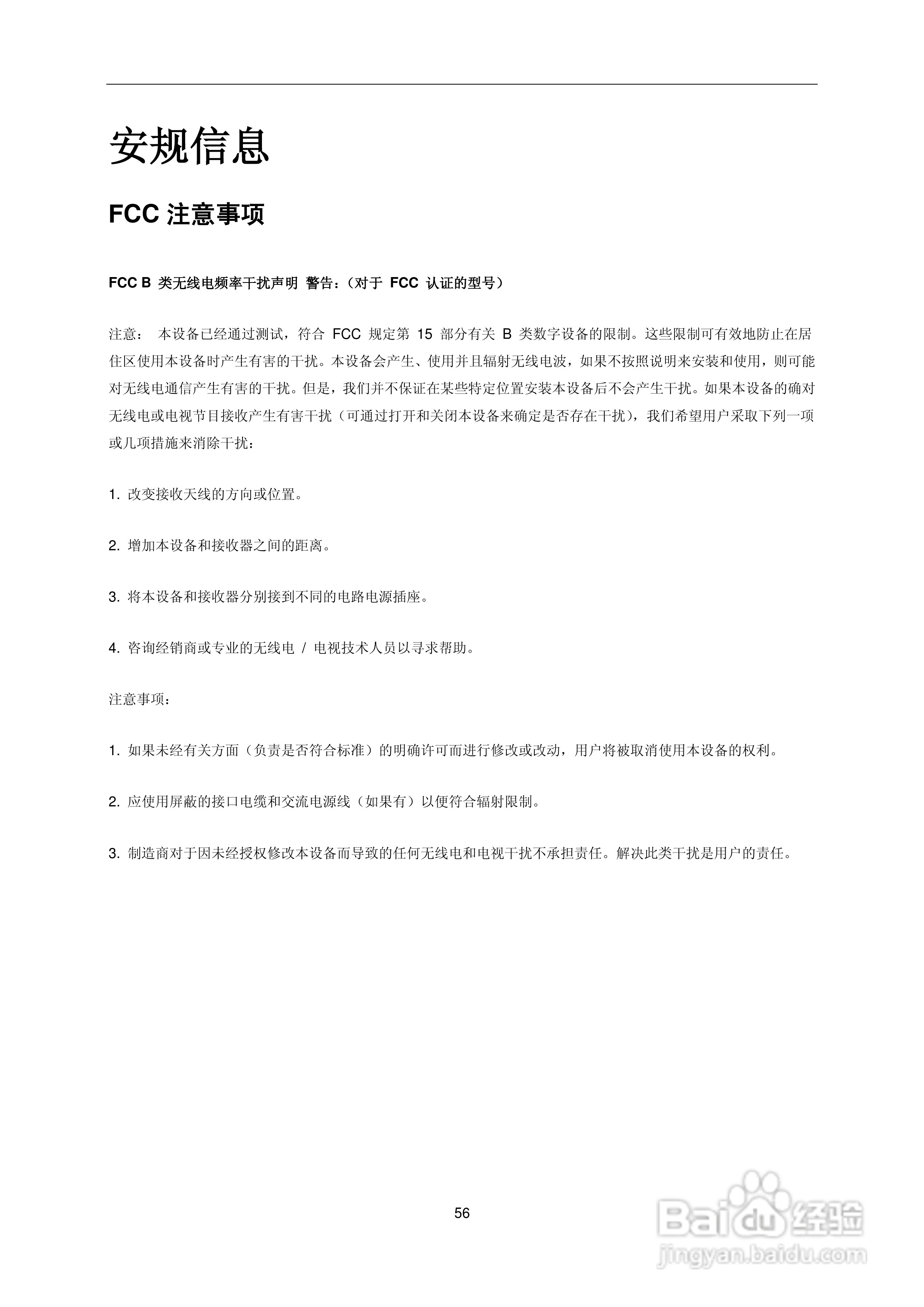 安规信息

FCC 注意事项

FCC B 类无线电频率干扰声明 警告：（对于 FCC 认证的型号）

注意： 本设备已经通过测试，符合 FCC 规定第 15 部分有关 B 类数字设备的限制。这些限制可有效地防止在居住区使用本设备时产生有害的干扰。本设备会产生、使用并且辐射无线电波，如果不按照说明来安装和使用，则可能对无线电通信产生有害的干扰。但是，我们并不保证在某些特定位置安装本设备后不会产生干扰。如果本设备的确对无线电或电视节目接收产生有害干扰（可通过打开和关闭本设备来确定是否存在干扰），我们希望用户采取下列一项或几项措施来消除干扰：

1. 改变接收天线的方向或位置。

2. 增加本设备和接收器之间的距离。

3. 将本设备和接收器分别接到不同的电路电源插座。

4. 咨询经销商或专业的无线电 / 电视技术人员以寻求帮助。

注意事项：

1. 如果未经有关方面（负责是否符合标准）的明确许可而进行修改或改动，用户将被取消使用本设备的权利。

2. 应使用屏蔽的接口电缆和交流电源线（如果有）以便符合辐射限制。

3. 制造商对于因未经授权修改本设备而导致的任何无线电和电视干扰不承担责任。解决此类干扰是用户的责任。

56

Baidu经验
jingyan.baidu.com